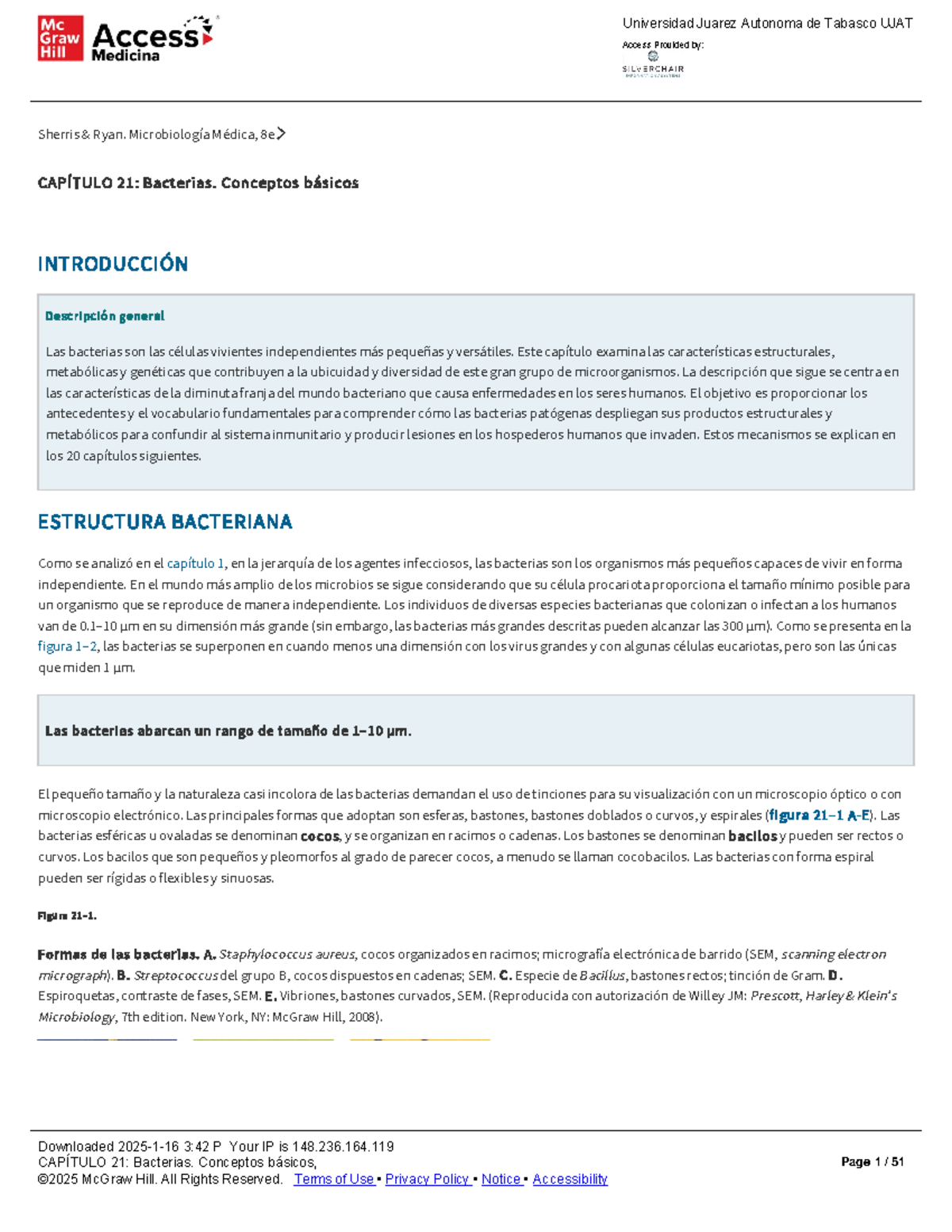 Mc Graw Hill Access Medicina

Universidad Juarez Autonoma de Tabasco UJAT
Access Provided by:
SILVERCHAIR

Sherris & Ryan. Microbiología Médica, 8e

CAPÍTULO 21: Bacterias. Conceptos básicos

INTRODUCCIÓN

Descripción general

Las bacterias son las células vivientes independientes más pequeñas y versátiles. Este capítulo examina las características estructurales, metabólicas y genéticas que contribuyen a la ubicuidad y diversidad de este gran grupo de microorganismos. La descripción que sigue se centra en las características de la diminuta franja del mundo bacteriano que causa enfermedades en los seres humanos. El objetivo es proporcionar los antecedentes y el vocabulario fundamentales para comprender cómo las bacterias patógenas despliegan sus productos estructurales y metabólicos para confundir al sistema inmunitario y producir lesiones en los hospederos humanos que invaden. Estos mecanismos se explican en los 20 capítulos siguientes.

ESTRUCTURA BACTERIANA

Como se analizó en el capítulo 1, en la jerarquía de los agentes infecciosos, las bacterias son los organismos más pequeños capaces de vivir en forma independiente. En el mundo más amplio de los microbios se sigue considerando que su célula procariota proporciona el tamaño mínimo posible para un organismo que se reproduce de manera independiente. Los individuos de diversas especies bacterianas que colonizan o infectan a los humanos van de 0.1–10 µm en su dimensión más grande (sin embargo, las bacterias más grandes descritas pueden alcanzar las 300 µm). Como se presenta en la figura 1–2, las bacterias se superponen en cuando menos una dimensión con los virus grandes y con algunas células eucariotas, pero son las únicas que miden 1 µm.

Las bacterias abarcan un rango de tamaño de 1–10 µm.

El pequeño tamaño y la naturaleza casi incolora de las bacterias demandan el uso de tinciones para su visualización con un microscopio óptico o con microscopio electrónico. Las principales formas que adoptan son esferas, bastones, bastones doblados o curvos, y espirales (figura 21–1 A-E). Las bacterias esféricas u ovaladas se denominan cocos, y se organizan en racimos o cadenas. Los bastones se denominan bacilos y pueden ser rectos o curvos. Los bacilos que son pequeños y pleomorfos al grado de parecer cocos, a menudo se llaman cocobacilos. Las bacterias con forma espiral pueden ser rígidas o flexibles y sinuosas.

Figura 21–1.

Formas de las bacterias. A. Staphylococcus aureus, cocos organizados en racimos; micrografía electrónica de barrido (SEM, scanning electron micrograph). B. Streptococcus del grupo B, cocos dispuestos en cadenas; SEM. C. Especie de Bacillus, bastones rectos; tinción de Gram. D. Espiroquetas, contraste de fases, SEM. E. Vibriones, bastones curvados, SEM. (Reproducida con autorización de Willey JM: Prescott, Harley & Klein's Microbiology, 7th edition. New York, NY: McGraw Hill, 2008).

Downloaded 2025-1-16 3:42 P Your IP is 148.236.164.119
CAPÍTULO 21: Bacterias. Conceptos básicos,
©2025 McGraw Hill. All Rights Reserved. Terms of Use • Privacy Policy • Notice • Accessibility
Page 1 / 51